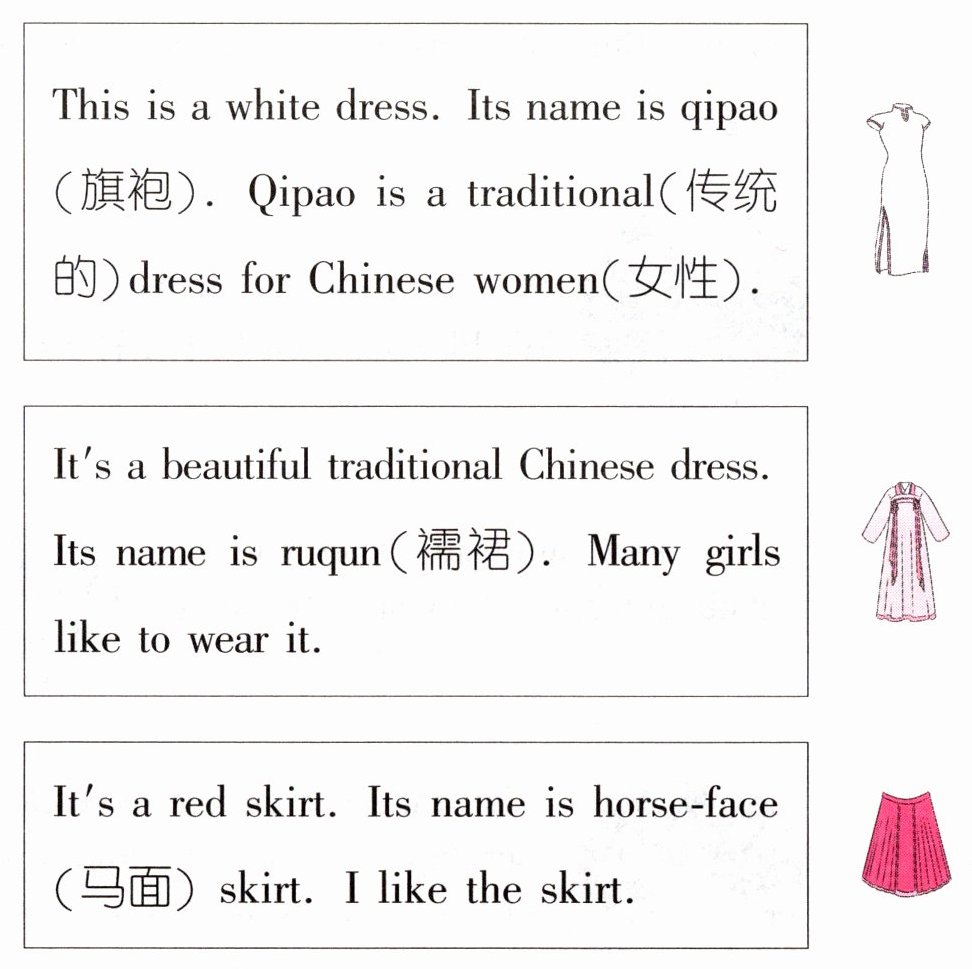 This is a white dress. Its name is qipao (旗袍). Qipao is a traditional(传统的)dress for Chinese women(女性).

It's a beautiful traditional Chinese dress. Its name is ruqun(襦裙). Many girls like to wear it.

It's a red skirt. Its name is horse-face (马面) skirt. I like the skirt.